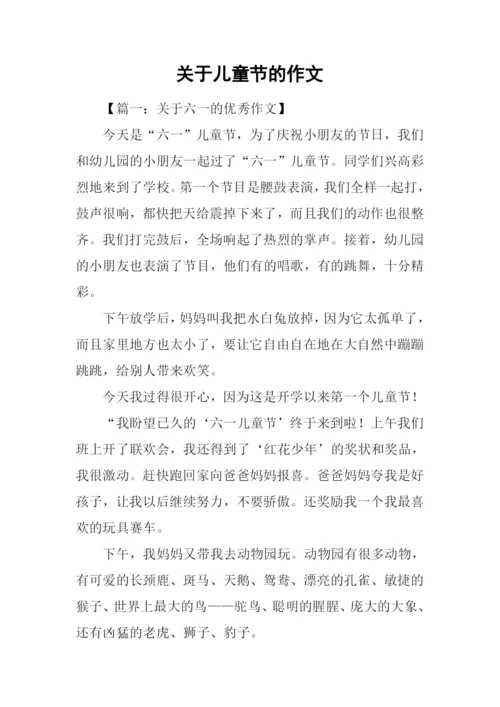 关于儿童节的作文

【篇一：关于六一的优秀作文】

今天是“六一”儿童节，为了庆祝小朋友的节日，我们和幼儿园的小朋友一起过了“六一”儿童节。同学们兴高彩烈地来到了学校。第一个节目是腰鼓表演，我们全样一起打，鼓声很响，都快把天给震掉下来了，而且我们的动作也很整齐。我们打完鼓后，全场响起了热烈的掌声。接着，幼儿园的小朋友也表演了节目，他们有的唱歌，有的跳舞，十分精彩。

下午放学后，妈妈叫我把水白兔放掉，因为它太孤单了，而且家里地方也太小了，要让它自由自在地在大自然中蹦蹦跳跳，给别人带来欢笑。

今天我过得很开心，因为这是开学以来第一个儿童节！

“我盼望已久的‘六一儿童节’终于来到啦！上午我们班上开了联欢会，我还得到了‘红花少年’的奖状和奖品，我很激动。赶快跑回家向爸爸妈妈报喜。爸爸妈妈夸我是好孩子，让我以后继续努力，不要骄傲。还奖励我一个我最喜欢的玩具赛车。

下午，我妈妈又带我去动物园玩。动物园有很多动物，有可爱的长颈鹿、斑马、天鹅、鸳鸯、漂亮的孔雀、敏捷的猴子、世界上最大的鸟——鸵鸟、聪明的腥腥、庞大的大象、还有凶猛的老虎、狮子、豹子。